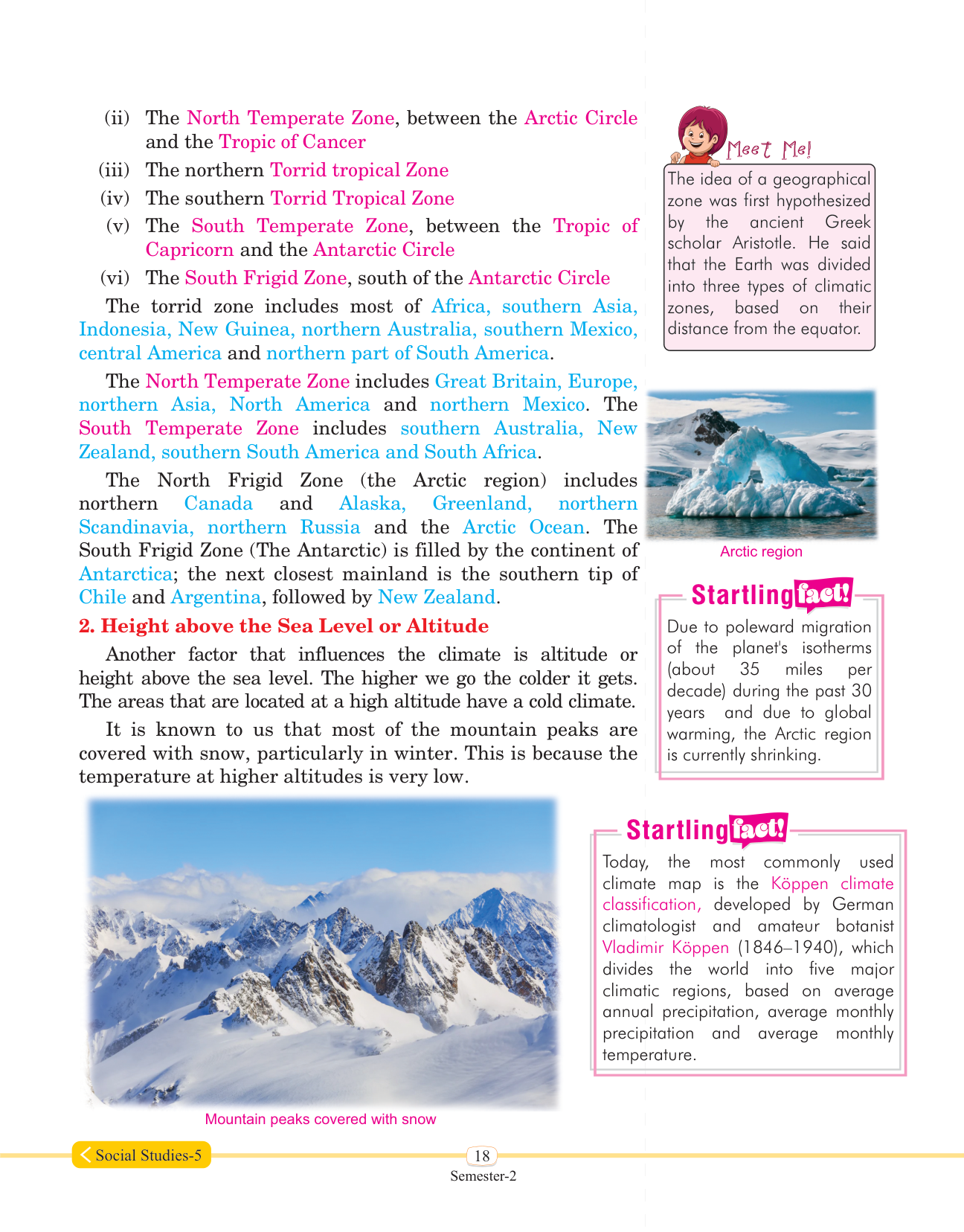 (ii) The North Temperate Zone, between the Arctic Circle and the Tropic of Cancer

(iii) The northern Torrid tropical Zone

(iv) The southern Torrid Tropical Zone

(v) The South Temperate Zone, between the Tropic of Capricorn and the Antarctic Circle

(vi) The South Frigid Zone, south of the Antarctic Circle

The torrid zone includes most of Africa, southern Asia, Indonesia, New Guinea, northern Australia, southern Mexico, central America and northern part of South America.

The North Temperate Zone includes Great Britain, Europe, northern Asia, North America and northern Mexico. The South Temperate Zone includes southern Australia, New Zealand, southern South America and South Africa.

The North Frigid Zone (the Arctic region) includes northern Canada and Alaska, Greenland, northern Scandinavia, northern Russia and the Arctic Ocean. The South Frigid Zone (The Antarctic) is filled by the continent of Antarctica; the next closest mainland is the southern tip of Chile and Argentina, followed by New Zealand.

2. Height above the Sea Level or Altitude

Another factor that influences the climate is altitude or height above the sea level. The higher we go the colder it gets. The areas that are located at a high altitude have a cold climate.

It is known to us that most of the mountain peaks are covered with snow, particularly in winter. This is because the temperature at higher altitudes is very low.

Mountain peaks covered with snow

Meet Me!

The idea of a geographical zone was first hypothesized by the ancient Greek scholar Aristotle. He said that the Earth was divided into three types of climatic zones, based on their distance from the equator.

Arctic region

Startling fact!

Due to poleward migration of the planet's isotherms (about 35 miles per decade) during the past 30 years and due to global warming, the Arctic region is currently shrinking.

Startling fact!

Today, the most commonly used climate map is the Köppen climate classification, developed by German climatologist and amateur botanist Vladimir Köppen (1846–1940), which divides the world into five major climatic regions, based on average annual precipitation, average monthly precipitation and average monthly temperature.

Social Studies-5

18

Semester-2